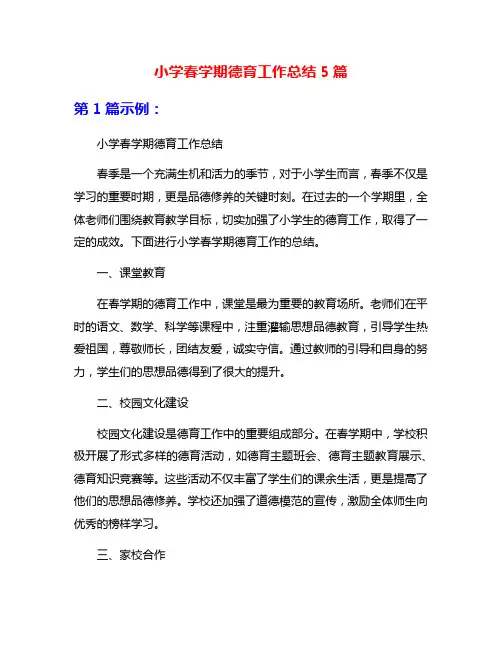 小学春学期德育工作总结 5 篇

第 1 篇示例：

小学春学期德育工作总结

春季是一个充满生机和活力的季节，对于小学生而言，春季不仅是学习的重要时期，更是品德修养的关键时刻。在过去的一个学期里，全体老师们围绕教育教学目标，切实加强了小学生的德育工作，取得了一定的成效。下面进行小学春学期德育工作的总结。

一、课堂教育

在春学期的德育工作中，课堂是最为重要的教育场所。老师们在平时的语文、数学、科学等课程中，注重灌输思想品德教育，引导学生热爱祖国，尊敬师长，团结友爱，诚实守信。通过教师的引导和自身的努力，学生们的思想品德得到了很大的提升。

二、校园文化建设

校园文化建设是德育工作中的重要组成部分。在春学期中，学校积极开展了形式多样的德育活动，如德育主题班会、德育主题教育展示、德育知识竞赛等。这些活动不仅丰富了学生们的课余生活，更是提高了他们的思想品德修养。学校还加强了道德模范的宣传，激励全体师生向优秀的榜样学习。

三、家校合作